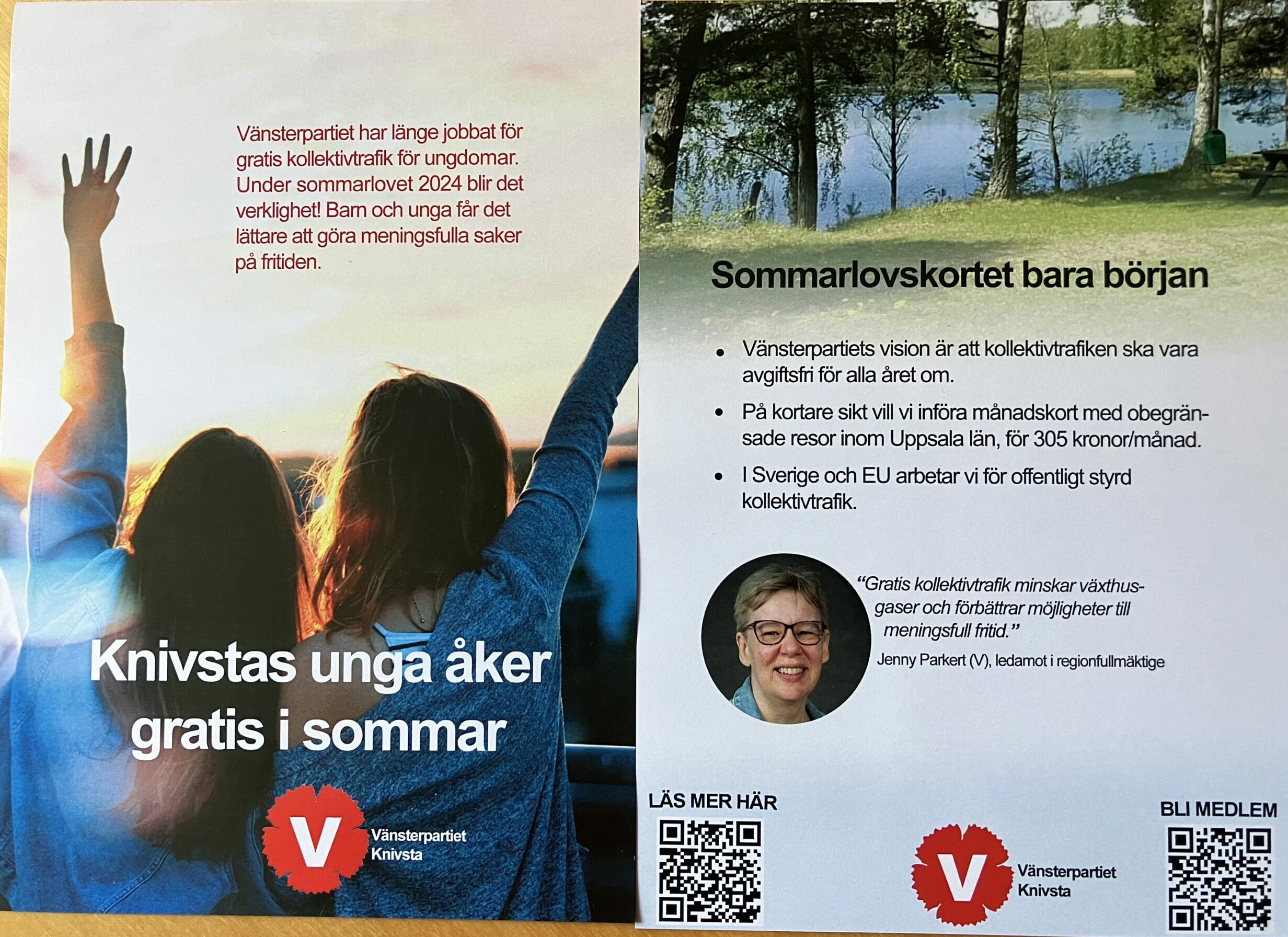 Vänsterpartiet har länge jobbat för gratis kollektivtrafik för ungdomar. Under sommarlovet 2024 blir det verklighet! Barn och unga får det lättare att göra meningsfulla saker på fritiden.

Knivstas unga åker gratis i sommar

V
Vänsterpartiet
Knivsta

Sommarlovskortet bara början

• Vänsterpartiets vision är att kollektivtrafiken ska vara avgiftsfri för alla året om.
• På kortare sikt vill vi införa månadskort med obegränsade resor inom Uppsala län, för 305 kronor/månad.
• I Sverige och EU arbetar vi för offentligt styrd kollektivtrafik.

"Gratis kollektivtrafik minskar växthusgaser och förbättrar möjligheter till meningsfull fritid."
Jenny Parkert (V), ledamot i regionfullmäktige

LÄS MER HÄR

V
Vänsterpartiet
Knivsta

BLI MEDLEM